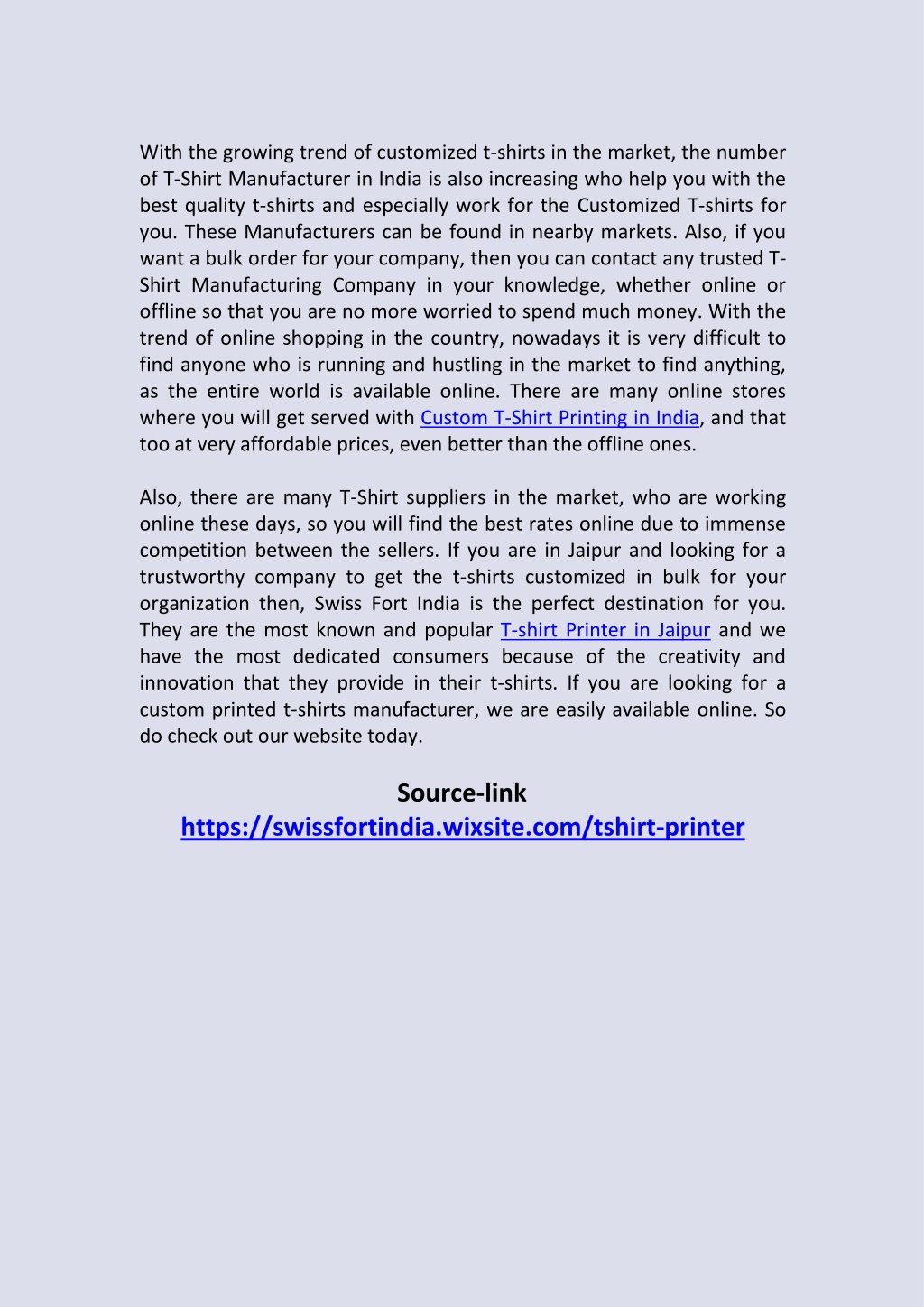 With the growing trend of customized t-shirts in the market, the number of T-Shirt Manufacturer in India is also increasing who help you with the best quality t-shirts and especially work for the Customized T-shirts for you. These Manufacturers can be found in nearby markets. Also, if you want a bulk order for your company, then you can contact any trusted T-Shirt Manufacturing Company in your knowledge, whether online or offline so that you are no more worried to spend much money. With the trend of online shopping in the country, nowadays it is very difficult to find anyone who is running and hustling in the market to find anything, as the entire world is available online. There are many online stores where you will get served with Custom T-Shirt Printing in India, and that too at very affordable prices, even better than the offline ones.

Also, there are many T-Shirt suppliers in the market, who are working online these days, so you will find the best rates online due to immense competition between the sellers. If you are in Jaipur and looking for a trustworthy company to get the t-shirts customized in bulk for your organization then, Swiss Fort India is the perfect destination for you. They are the most known and popular T-shirt Printer in Jaipur and we have the most dedicated consumers because of the creativity and innovation that they provide in their t-shirts. If you are looking for a custom printed t-shirts manufacturer, we are easily available online. So do check out our website today.

Source-link
https://swissfortindia.wixsite.com/tshirt-printer